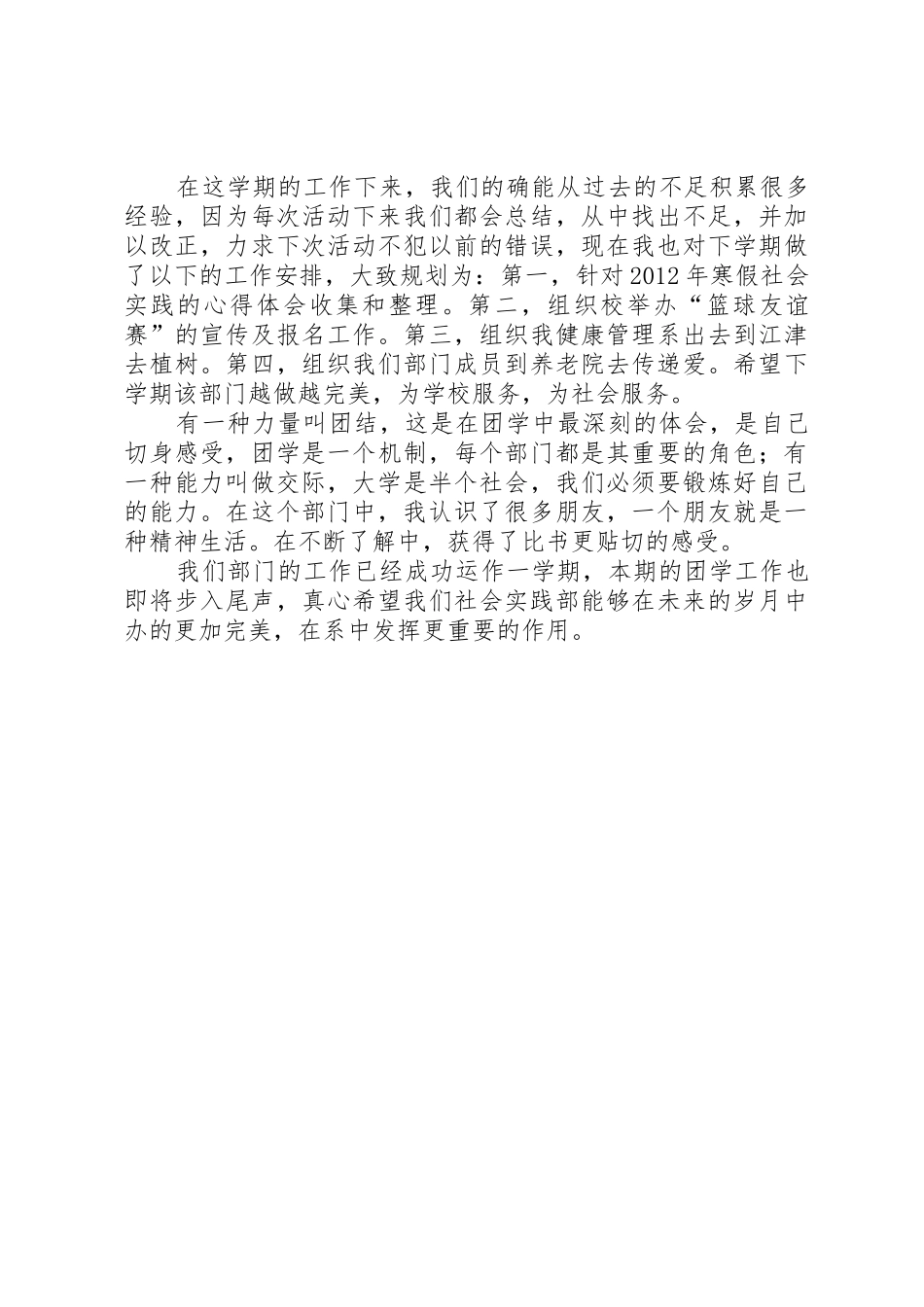 在这学期的工作下来，我们的确能从过去的不足积累很多经验，因为每次活动下来我们都会总结，从中找出不足，并加以改正，力求下次活动不犯以前的错误，现在我也对下学期做了以下的工作安排，大致规划为：第一，针对2012年寒假社会实践的心得体会收集和整理。第二，组织校举办“篮球友谊赛”的宣传及报名工作。第三，组织我健康管理系出去到江津去植树。第四，组织我们部门成员到养老院去传递爱。希望下学期该部门越做越完美，为学校服务，为社会服务。

有一种力量叫团结，这是在团学中最深刻的体会，是自己切身感受，团学是一个机制，每个部门都是其重要的角色；有一种能力叫做交际，大学是半个社会，我们必须要锻炼好自己的能力。在这个部门中，我认识了很多朋友，一个朋友就是一种精神生活。在不断了解中，获得了比书更贴切的感受。

我们部门的工作已经成功运作一学期，本期的团学工作也即将步入尾声，真心希望我们社会实践部能够在未来的岁月中办的更加完美，在系中发挥更重要的作用。